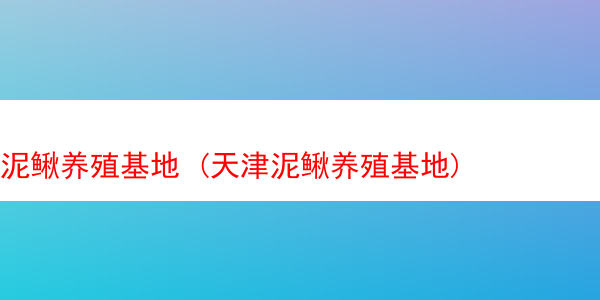 泥鳅养殖基地（天津泥鳅养殖基地）